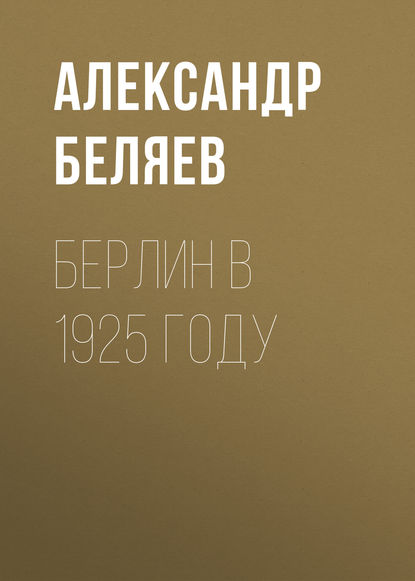 АЛЕКСАНДР БЕЛЯЕВ

БЕРЛИН В 1925 ГОДУ